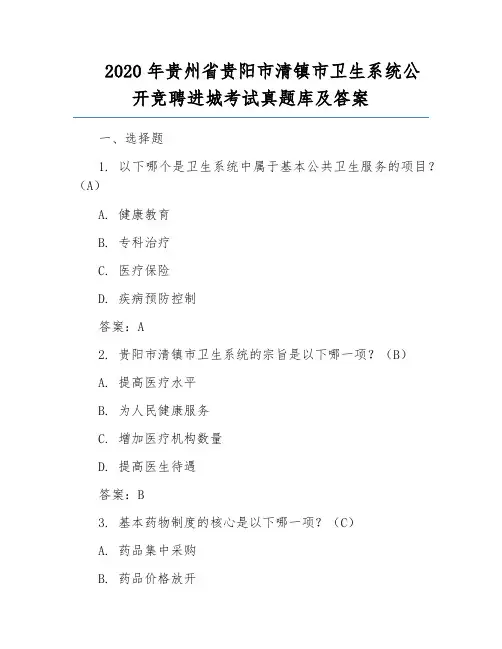 2020 年贵州省贵阳市清镇市卫生系统公开竞聘进城考试真题库及答案

一、选择题

1. 以下哪个是卫生系统中属于基本公共卫生服务的项目？（A）

A. 健康教育

B. 专科治疗

C. 医疗保险

D. 疾病预防控制

答案：A

2. 贵阳市清镇市卫生系统的宗旨是以下哪一项？（B）

A. 提高医疗水平

B. 为人民健康服务

C. 增加医疗机构数量

D. 提高医生待遇

答案：B

3. 基本药物制度的核心是以下哪一项？（C）

A. 药品集中采购

B. 药品价格放开